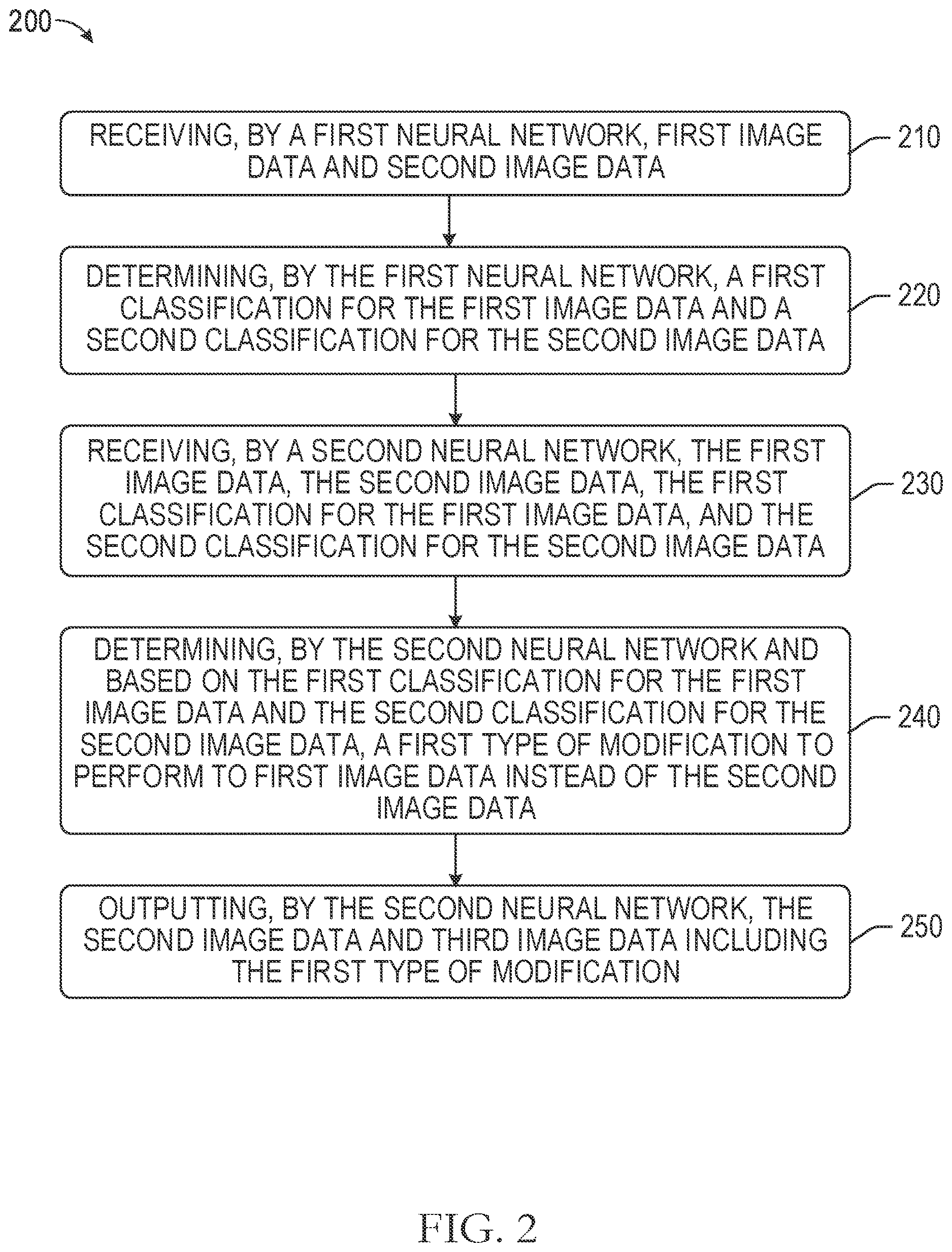 200

RECEIVING, BY A FIRST NEURAL NETWORK, FIRST IMAGE DATA AND SECOND IMAGE DATA

210

DETERMINING, BY THE FIRST NEURAL NETWORK, A FIRST CLASSIFICATION FOR THE FIRST IMAGE DATA AND A SECOND CLASSIFICATION FOR THE SECOND IMAGE DATA

220

RECEIVING, BY A SECOND NEURAL NETWORK, THE FIRST IMAGE DATA, THE SECOND IMAGE DATA, THE FIRST CLASSIFICATION FOR THE FIRST IMAGE DATA, AND THE SECOND CLASSIFICATION FOR THE SECOND IMAGE DATA

230

DETERMINING, BY THE SECOND NEURAL NETWORK AND BASED ON THE FIRST CLASSIFICATION FOR THE FIRST IMAGE DATA AND THE SECOND CLASSIFICATION FOR THE SECOND IMAGE DATA, A FIRST TYPE OF MODIFICATION TO PERFORM TO FIRST IMAGE DATA INSTEAD OF THE SECOND IMAGE DATA

240

OUTPUTTING, BY THE SECOND NEURAL NETWORK, THE SECOND IMAGE DATA AND THIRD IMAGE DATA INCLUDING THE FIRST TYPE OF MODIFICATION

250

FIG. 2